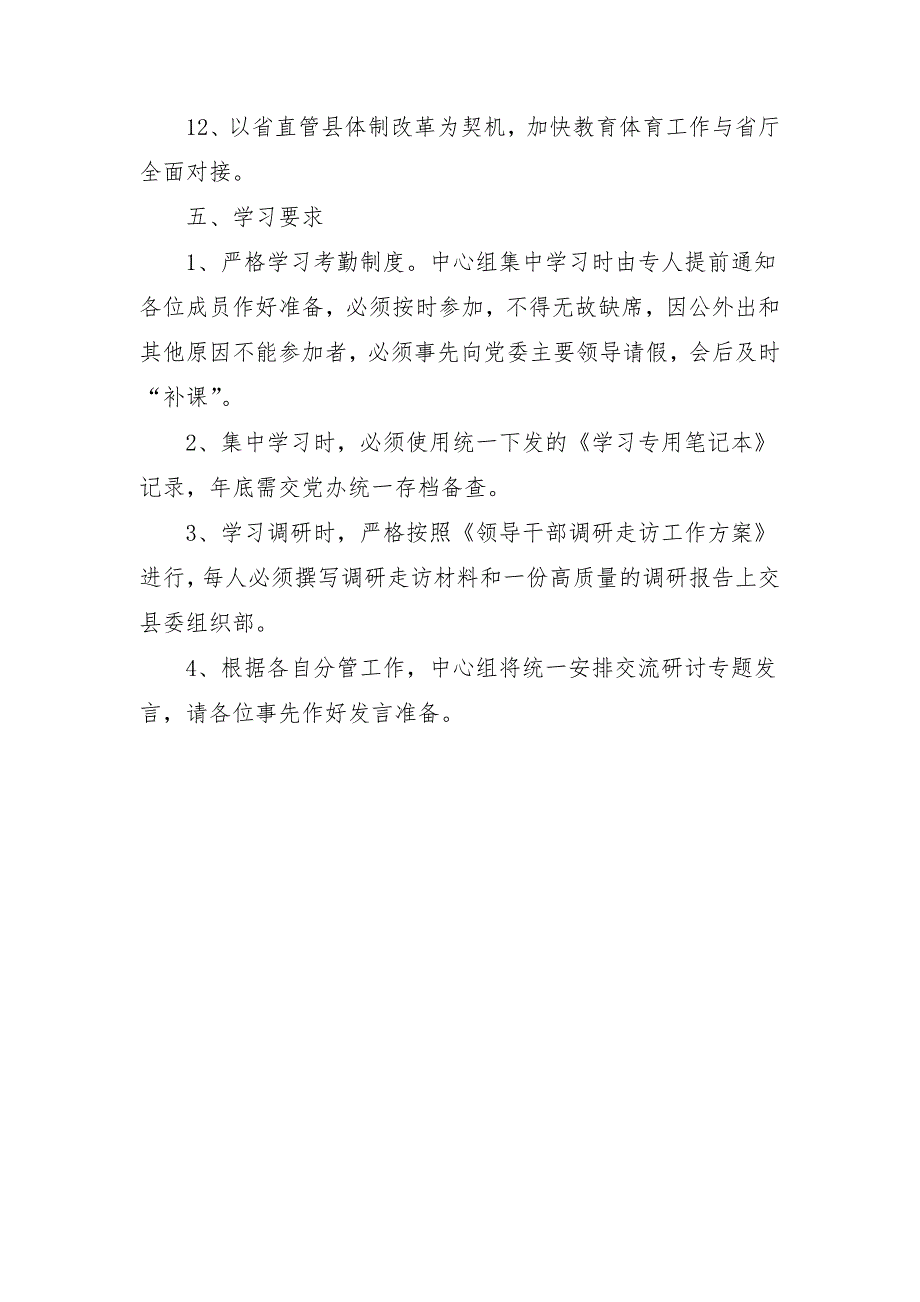 12、以省直管县体制改革为契机，加快教育体育工作与省厅全面对接。

五、学习要求

1、严格学习考勤制度。中心组集中学习时由专人提前通知各位成员作好准备，必须按时参加，不得无故缺席，因公外出和其他原因不能参加者，必须事先向党委主要领导请假，会后及时“补课”。

2、集中学习时，必须使用统一下发的《学习专用笔记本》记录，年底需交党办统一存档备查。

3、学习调研时，严格按照《领导干部调研走访工作方案》进行，每人必须撰写调研走访材料和一份高质量的调研报告上交县委组织部。

4、根据各自分管工作，中心组将统一安排交流研讨专题发言，请各位事先作好发言准备。